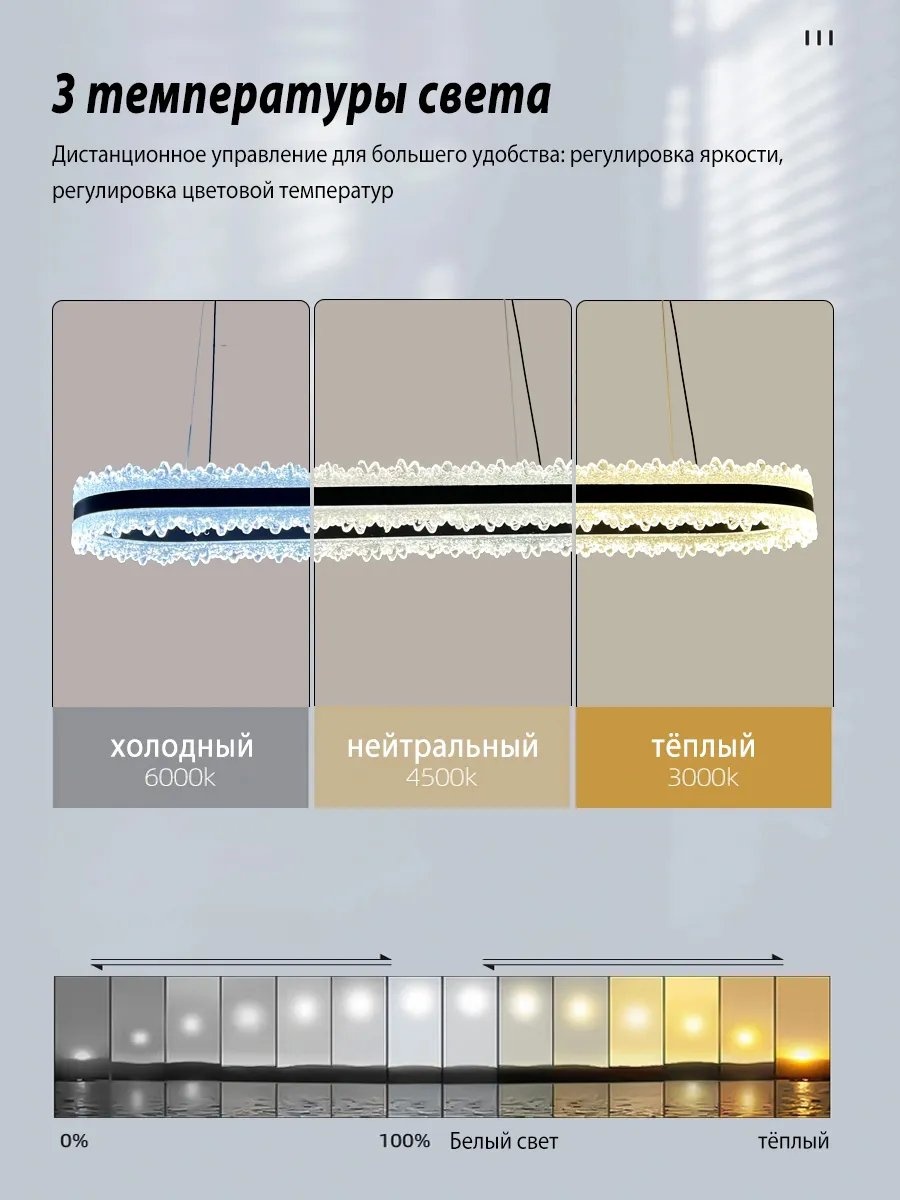 3 температуры света

Дистанционное управление для большего удобства: регулировка яркости, регулировка цветовой температур

холодный
6000k

нейтральный
4500k

тёплый
3000k

0%

100%

Белый свет

тёплый